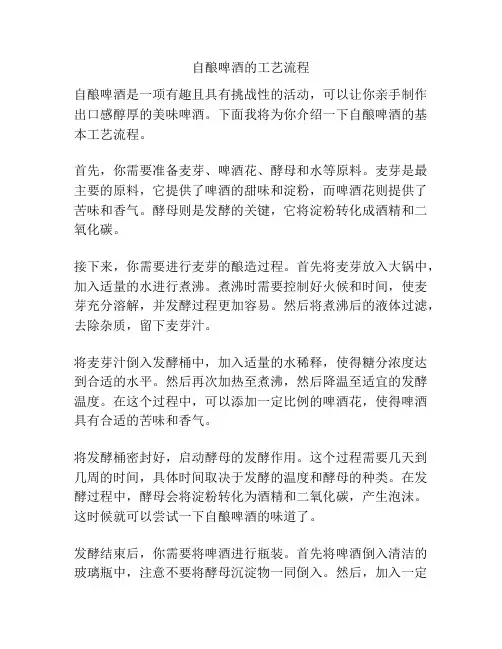 自酿啤酒的工艺流程

自酿啤酒是一项有趣且具有挑战性的活动，可以让你亲手制作出口感醇厚的美味啤酒。下面我将为你介绍一下自酿啤酒的基本工艺流程。

首先，你需要准备麦芽、啤酒花、酵母和水等原料。麦芽是最主要的原料，它提供了啤酒的甜味和淀粉，而啤酒花则提供了苦味和香气。酵母则是发酵的关键，它将淀粉转化成酒精和二氧化碳。

接下来，你需要进行麦芽的酿造过程。首先将麦芽放入大锅中，加入适量的水进行煮沸。煮沸时需要控制好火候和时间，使麦芽充分溶解，并发酵过程更加容易。然后将煮沸后的液体过滤，去除杂质，留下麦芽汁。

将麦芽汁倒入发酵桶中，加入适量的水稀释，使得糖分浓度达到合适的水平。然后再次加热至煮沸，然后降温至适宜的发酵温度。在这个过程中，可以添加一定比例的啤酒花，使得啤酒具有合适的苦味和香气。

将发酵桶密封好，启动酵母的发酵作用。这个过程需要几天到几周的时间，具体时间取决于发酵的温度和酵母的种类。在发酵过程中，酵母会将淀粉转化为酒精和二氧化碳，产生泡沫。这时候就可以尝试一下自酿啤酒的味道了。

发酵结束后，你需要将啤酒进行瓶装。首先将啤酒倒入清洁的玻璃瓶中，注意不要将酵母沉淀物一同倒入。然后，加入一定